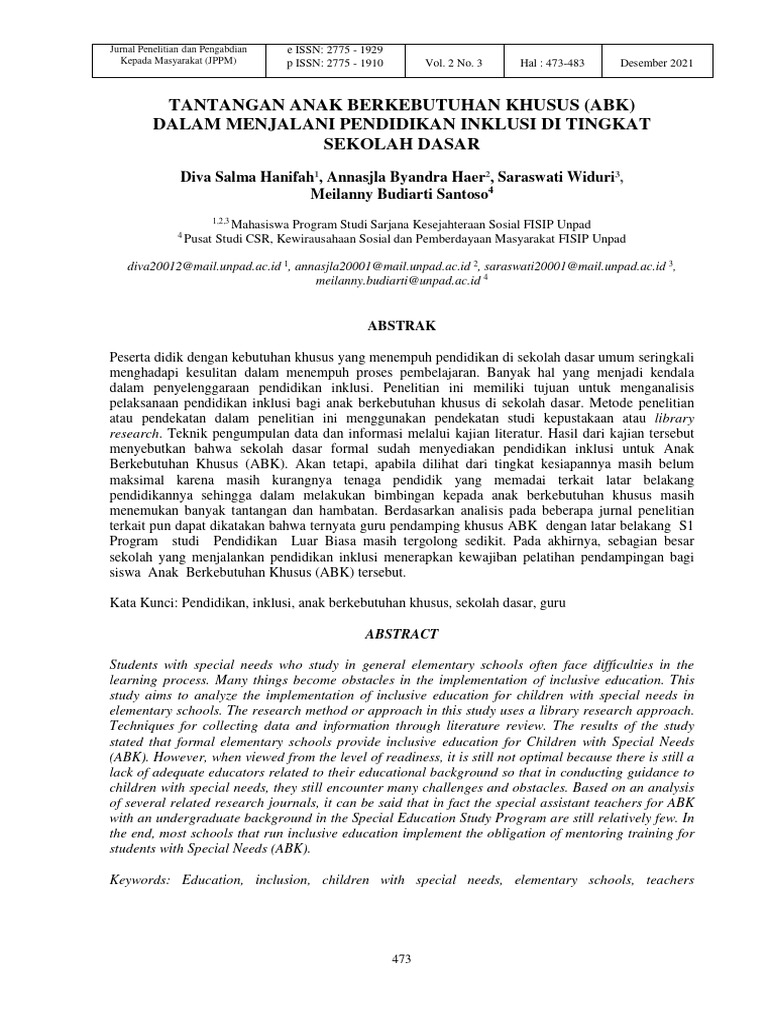 | Jurnal Penelitian dan Pengabdian Kepada Masyarakat (JPPM) | e ISSN: 2775 - 1929 p ISSN: 2775 - 1910 | Vol. 2 No. 3 | Hal : 473-483 | Desember 2021 |
|---|---|---|---|---|

TANTANGAN ANAK BERKEBUTUHAN KHUSUS (ABK) DALAM MENJALANI PENDIDIKAN INKLUSI DI TINGKAT SEKOLAH DASAR

Diva Salma Hanifah$^1$, Annasjla Byandra Haer$^2$, Saraswati Widuri$^3$, Meilanny Budiarti Santoso$^4$

$^{1,2,3}$ Mahasiswa Program Studi Sarjana Kesejahteraan Sosial FISIP Unpad
$^4$ Pusat Studi CSR, Kewirausahaan Sosial dan Pemberdayaan Masyarakat FISIP Unpad

diva20012@mail.unpad.ac.id $^1$, annasjla20001@mail.unpad.ac.id $^2$, saraswati20001@mail.unpad.ac.id $^3$, meilanny.budiarti@unpad.ac.id $^4$

ABSTRAK

Peserta didik dengan kebutuhan khusus yang menempuh pendidikan di sekolah dasar umum seringkali menghadapi kesulitan dalam menempuh proses pembelajaran. Banyak hal yang menjadi kendala dalam penyelenggaraan pendidikan inklusi. Penelitian ini memiliki tujuan untuk menganalisis pelaksanaan pendidikan inklusi bagi anak berkebutuhan khusus di sekolah dasar. Metode penelitian atau pendekatan dalam penelitian ini menggunakan pendekatan studi kepustakaan atau library research. Teknik pengumpulan data dan informasi melalui kajian literatur. Hasil dari kajian tersebut menyebutkan bahwa sekolah dasar formal sudah menyediakan pendidikan inklusi untuk Anak Berkebutuhan Khusus (ABK). Akan tetapi, apabila dilihat dari tingkat kesiapannya masih belum maksimal karena masih kurangnya tenaga pendidik yang memadai terkait latar belakang pendidikannya sehingga dalam melakukan bimbingan kepada anak berkebutuhan khusus masih menemukan banyak tantangan dan hambatan. Berdasarkan analisis pada beberapa jurnal penelitian terkait pun dapat dikatakan bahwa ternyata guru pendamping khusus ABK dengan latar belakang S1 Program studi Pendidikan Luar Biasa masih tergolong sedikit. Pada akhirnya, sebagian besar sekolah yang menjalankan pendidikan inklusi menerapkan kewajiban pelatihan pendampingan bagi siswa Anak Berkebutuhan Khusus (ABK) tersebut.

Kata Kunci: Pendidikan, inklusi, anak berkebutuhan khusus, sekolah dasar, guru

ABSTRACT

Students with special needs who study in general elementary schools often face difficulties in the learning process. Many things become obstacles in the implementation of inclusive education. This study aims to analyze the implementation of inclusive education for children with special needs in elementary schools. The research method or approach in this study uses a library research approach. Techniques for collecting data and information through literature review. The results of the study stated that formal elementary schools provide inclusive education for Children with Special Needs (ABK). However, when viewed from the level of readiness, it is still not optimal because there is still a lack of adequate educators related to their educational background so that in conducting guidance to children with special needs, they still encounter many challenges and obstacles. Based on an analysis of several related research journals, it can be said that in fact the special assistant teachers for ABK with an undergraduate background in the Special Education Study Program are still relatively few. In the end, most schools that run inclusive education implement the obligation of mentoring training for students with Special Needs (ABK).

Keywords: Education, inclusion, children with special needs, elementary schools, teachers

473